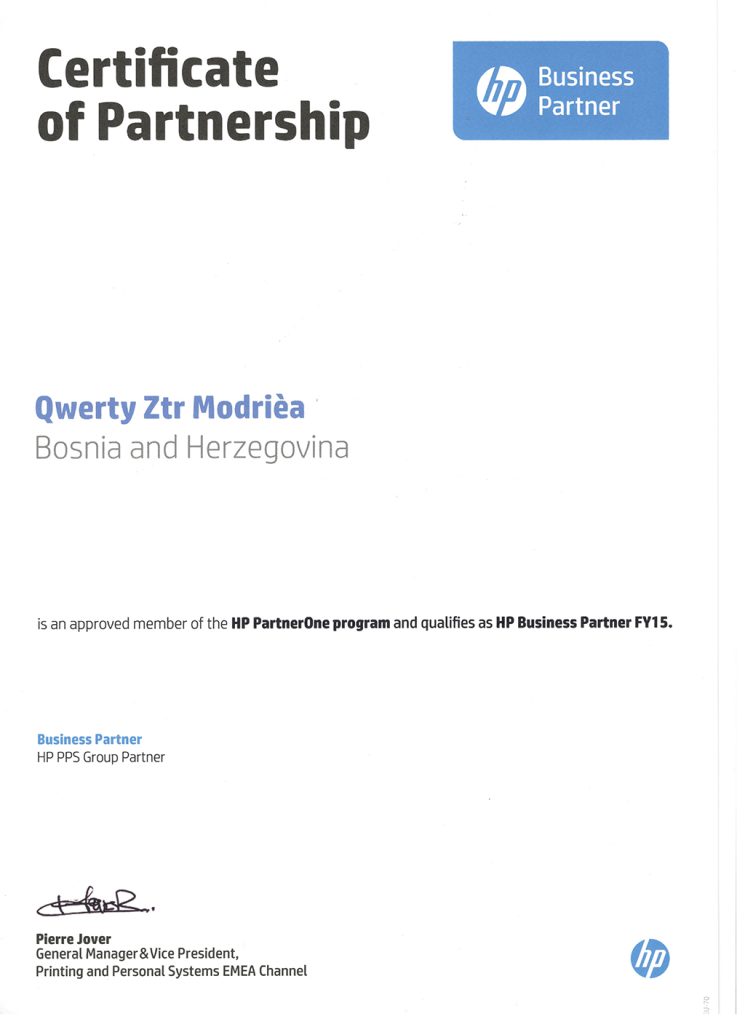 Certificate of Partnership

hp Business Partner

Qwerty Ztr Modrièa
Bosnia and Herzegovina

is an approved member of the HP PartnerOne program and qualifies as HP Business Partner FY15.

Business Partner
HP PPS Group Partner

Pierre Jover
General Manager & Vice President,
Printing and Personal Systems EMEA Channel

hp